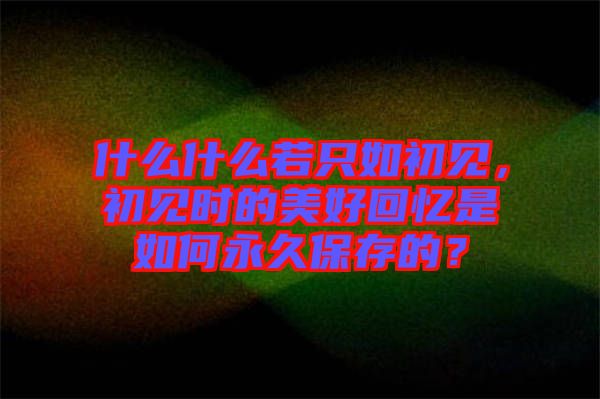 什么什么若只如初见，初见时的美好回忆是如何永久保存的？